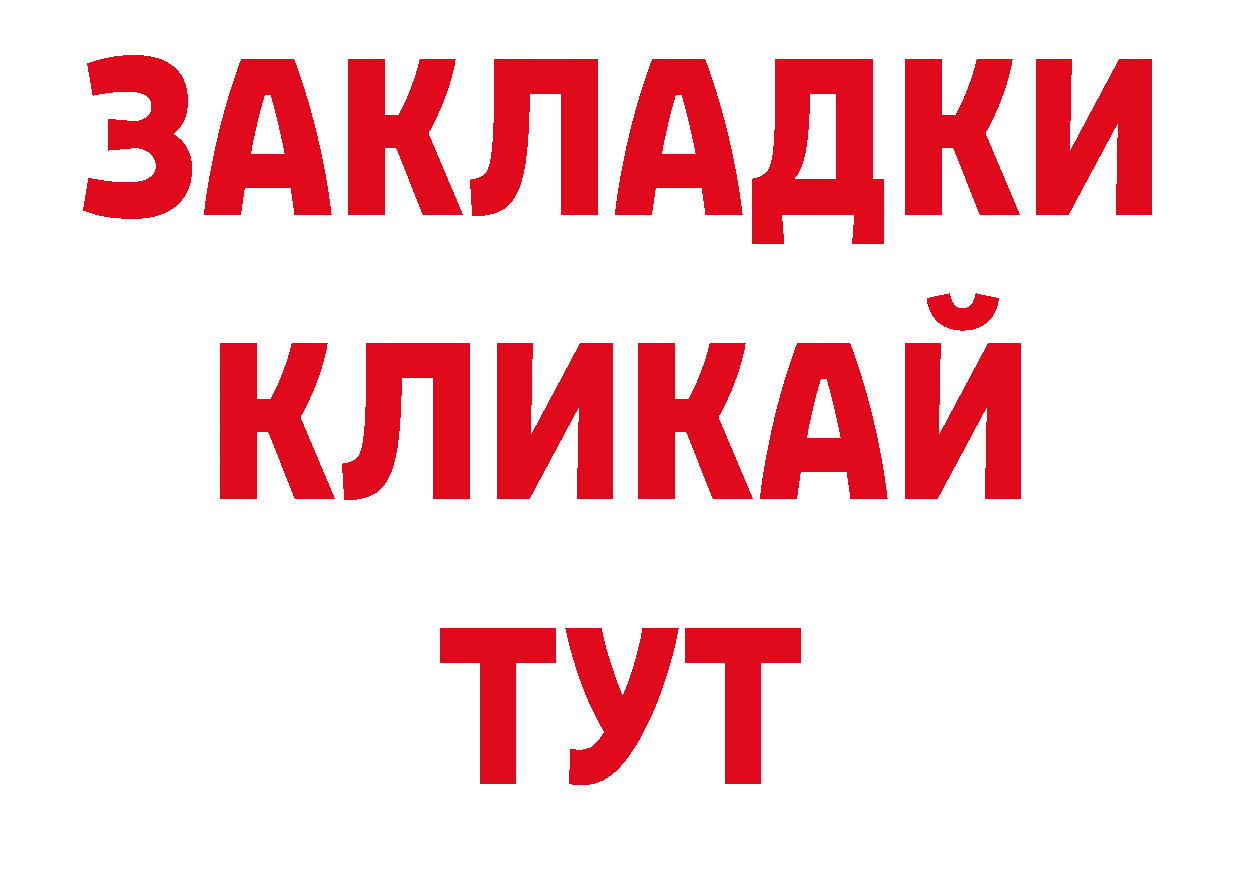 ЗАКЛАДКИ
КЛИКАЙ
ТУТ